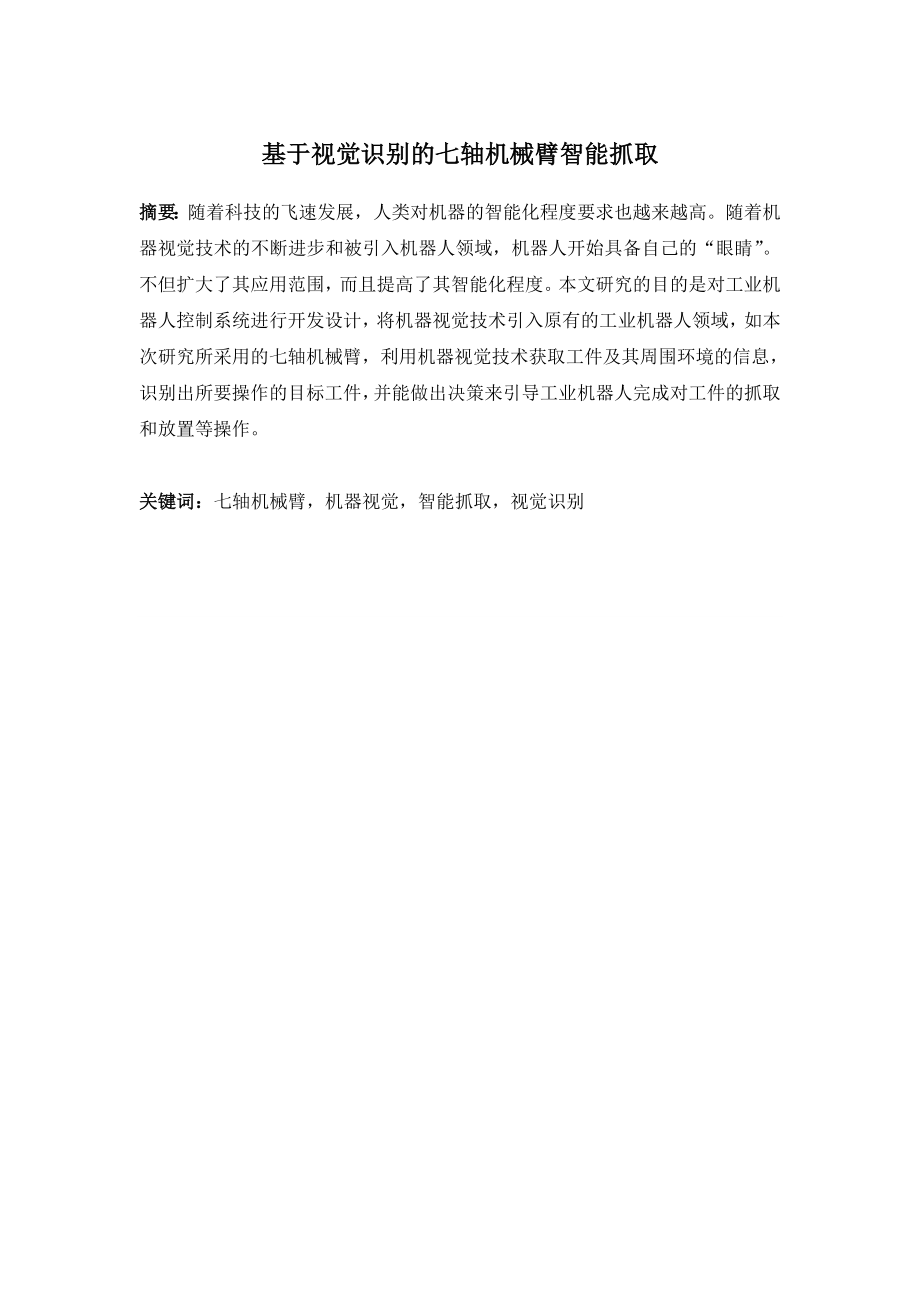 基于视觉识别的七轴机械臂智能抓取

摘要: 随着科技的飞速发展，人类对机器的智能化程度要求也越来越高。随着机器视觉技术的不断进步和被引入机器人领域，机器人开始具备自己的“眼睛”。不但扩大了其应用范围，而且提高了其智能化程度。本文研究的目的是对工业机器人控制系统进行开发设计，将机器视觉技术引入原有的工业机器人领域，如本次研究所采用的七轴机械臂，利用机器视觉技术获取工件及其周围环境的信息，识别出所要操作的目标工件，并能做出决策来引导工业机器人完成对工件的抓取和放置等操作。

关键词：七轴机械臂，机器视觉，智能抓取，视觉识别